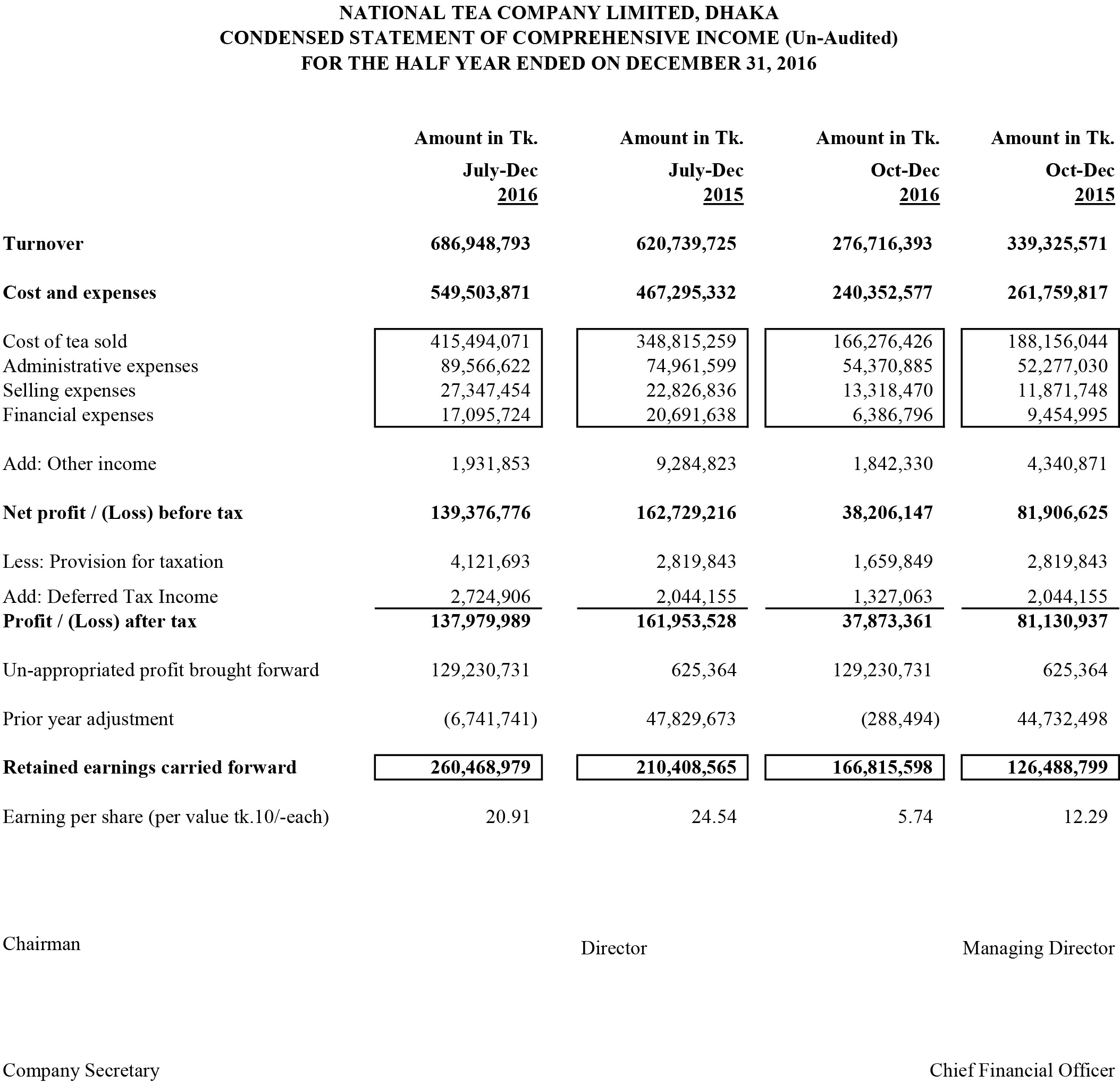 NATIONAL TEA COMPANY LIMITED, DHAKA
CONDENSED STATEMENT OF COMPREHENSIVE INCOME (Un-Audited)
FOR THE HALF YEAR ENDED ON DECEMBER 31, 2016

| | Amount in Tk. July-Dec 2016 | Amount in Tk. July-Dec 2015 | Amount in Tk. Oct-Dec 2016 | Amount in Tk. Oct-Dec 2015 |
|---|---|---|---|---|
| Turnover | 686,948,793 | 620,739,725 | 276,716,393 | 339,325,571 |
| Cost and expenses | 549,503,871 | 467,295,332 | 240,352,577 | 261,759,817 |
| Cost of tea sold | 415,494,071 | 348,815,259 | 166,276,426 | 188,156,044 |
| Administrative expenses | 89,566,622 | 74,961,599 | 54,370,885 | 52,277,030 |
| Selling expenses | 27,347,454 | 22,826,836 | 13,318,470 | 11,871,748 |
| Financial expenses | 17,095,724 | 20,691,638 | 6,386,796 | 9,454,995 |
| Add: Other income | 1,931,853 | 9,284,823 | 1,842,330 | 4,340,871 |
| Net profit / (Loss) before tax | 139,376,776 | 162,729,216 | 38,206,147 | 81,906,625 |
| Less: Provision for taxation | 4,121,693 | 2,819,843 | 1,659,849 | 2,819,843 |
| Add: Deferred Tax Income | 2,724,906 | 2,044,155 | 1,327,063 | 2,044,155 |
| Profit / (Loss) after tax | 137,979,989 | 161,953,528 | 37,873,361 | 81,130,937 |
| Un-appropriated profit brought forward | 129,230,731 | 625,364 | 129,230,731 | 625,364 |
| Prior year adjustment | (6,741,741) | 47,829,673 | (288,494) | 44,732,498 |
| Retained earnings carried forward | 260,468,979 | 210,408,565 | 166,815,598 | 126,488,799 |
| Earning per share (per value tk.10/-each) | 20.91 | 24.54 | 5.74 | 12.29 |

Chairman

Director

Managing Director

Company Secretary

Chief Financial Officer